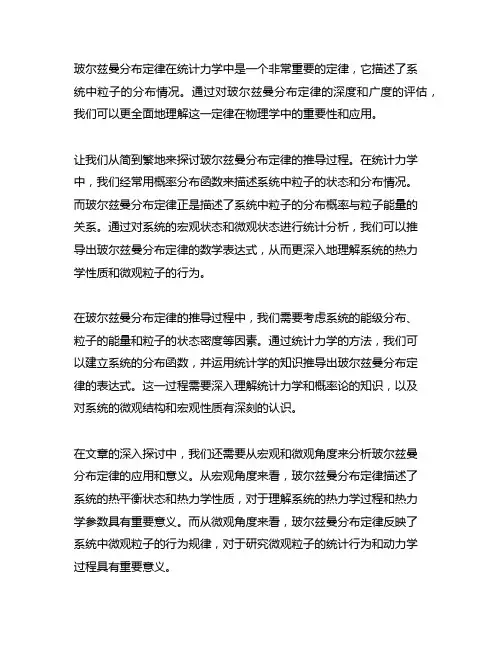 玻尔兹曼分布定律在统计力学中是一个非常重要的定律，它描述了系统中粒子的分布情况。通过对玻尔兹曼分布定律的深度和广度的评估，我们可以更全面地理解这一定律在物理学中的重要性和应用。

让我们从简到繁地来探讨玻尔兹曼分布定律的推导过程。在统计力学中，我们经常用概率分布函数来描述系统中粒子的状态和分布情况。而玻尔兹曼分布定律正是描述了系统中粒子的分布概率与粒子能量的关系。通过对系统的宏观状态和微观状态进行统计分析，我们可以推导出玻尔兹曼分布定律的数学表达式，从而更深入地理解系统的热力学性质和微观粒子的行为。

在玻尔兹曼分布定律的推导过程中，我们需要考虑系统的能级分布、粒子的能量和粒子的状态密度等因素。通过统计力学的方法，我们可以建立系统的分布函数，并运用统计学的知识推导出玻尔兹曼分布定律的表达式。这一过程需要深入理解统计力学和概率论的知识，以及对系统的微观结构和宏观性质有深刻的认识。

在文章的深入探讨中，我们还需要从宏观和微观角度来分析玻尔兹曼分布定律的应用和意义。从宏观角度来看，玻尔兹曼分布定律描述了系统的热平衡状态和热力学性质，对于理解系统的热力学过程和热力学参数具有重要意义。而从微观角度来看，玻尔兹曼分布定律反映了系统中微观粒子的行为规律，对于研究微观粒子的统计行为和动力学过程具有重要意义。